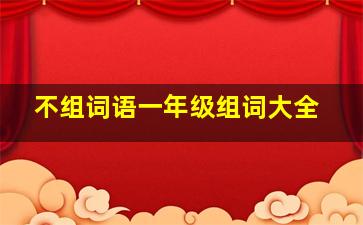 不组词语一年级组词大全